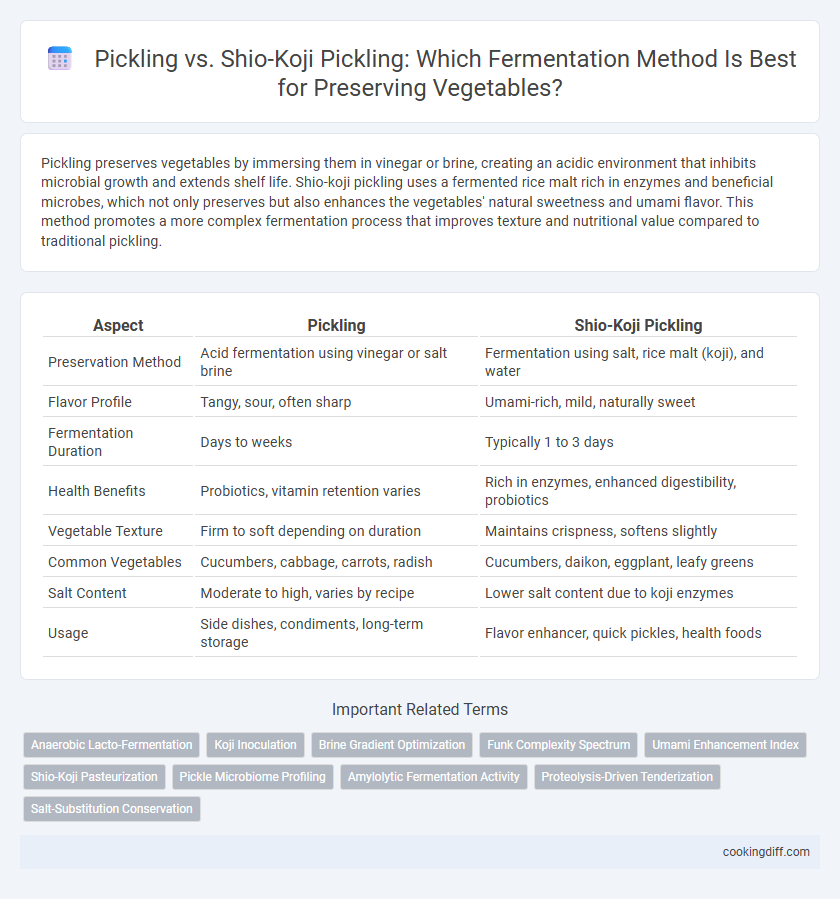 Pickling vs. Shio-Koji Pickling: Which Fermentation Method Is Best for Preserving Vegetables?

Pickling preserves vegetables by immersing them in vinegar or brine, creating an acidic environment that inhibits microbial growth and extends shelf life. Shio-koji pickling uses a fermented rice malt rich in enzymes and beneficial microbes, which not only preserves but also enhances the vegetables' natural sweetness and umami flavor. This method promotes a more complex fermentation process that improves texture and nutritional value compared to traditional pickling.

| Aspect | Pickling | Shio-Koji Pickling |
|---|---|---|
| Preservation Method | Acid fermentation using vinegar or salt brine | Fermentation using salt, rice malt (koji), and water |
| Flavor Profile | Tangy, sour, often sharp | Umami-rich, mild, naturally sweet |
| Fermentation Duration | Days to weeks | Typically 1 to 3 days |
| Health Benefits | Probiotics, vitamin retention varies | Rich in enzymes, enhanced digestibility, probiotics |
| Vegetable Texture | Firm to soft depending on duration | Maintains crispness, softens slightly |
| Common Vegetables | Cucumbers, cabbage, carrots, radish | Cucumbers, daikon, eggplant, leafy greens |
| Salt Content | Moderate to high, varies by recipe | Lower salt content due to koji enzymes |
| Usage | Side dishes, condiments, long-term storage | Flavor enhancer, quick pickles, health foods |

Important Related Terms

Anaerobic Lacto-Fermentation
Koji Inoculation
Brine Gradient Optimization
Funk Complexity Spectrum
Umami Enhancement Index
Shio-Koji Pasteurization
Pickle Microbiome Profiling
Amylolytic Fermentation Activity
Proteolysis-Driven Tenderization
Salt-Substitution Conservation

cookingdiff.com